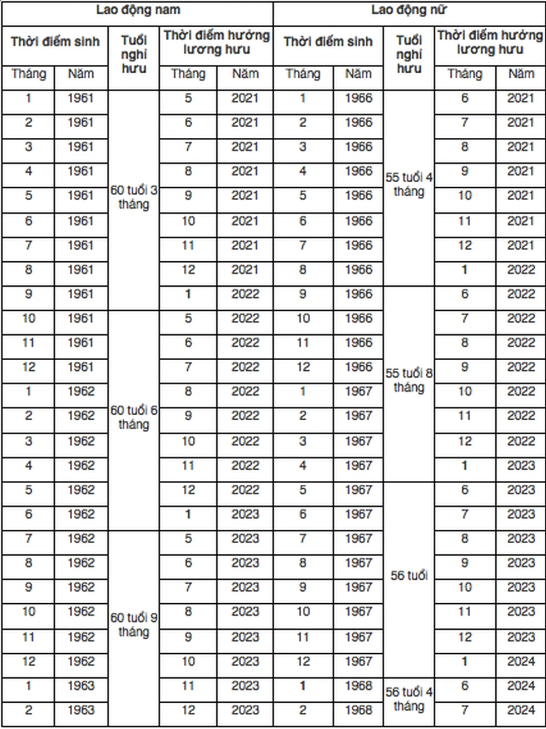 | Lao động nam | | | | | Lao động nữ | | | | |
|---|---|---|---|---|---|---|---|---|---|
| Thời điểm sinh | | Tuổi nghỉ hưu | Thời điểm hưởng lương hưu | | Thời điểm sinh | | Tuổi nghỉ hưu | Thời điểm hưởng lương hưu | |
| Tháng | Năm | | Tháng | Năm | Tháng | Năm | | Tháng | Năm |
| 1 | 1961 | 60 tuổi 3 tháng | 5 | 2021 | 1 | 1966 | 55 tuổi 4 tháng | 6 | 2021 |
| 2 | 1961 | | 6 | 2021 | 2 | 1966 | | 7 | 2021 |
| 3 | 1961 | | 7 | 2021 | 3 | 1966 | | 8 | 2021 |
| 4 | 1961 | | 8 | 2021 | 4 | 1966 | | 9 | 2021 |
| 5 | 1961 | | 9 | 2021 | 5 | 1966 | | 10 | 2021 |
| 6 | 1961 | | 10 | 2021 | 6 | 1966 | | 11 | 2021 |
| 7 | 1961 | | 11 | 2021 | 7 | 1966 | | 12 | 2021 |
| 8 | 1961 | | 12 | 2021 | 8 | 1966 | | 1 | 2022 |
| 9 | 1961 | | 1 | 2022 | 9 | 1966 | 55 tuổi 8 tháng | 6 | 2022 |
| 10 | 1961 | 60 tuổi 6 tháng | 5 | 2022 | 10 | 1966 | | 7 | 2022 |
| 11 | 1961 | | 6 | 2022 | 11 | 1966 | | 8 | 2022 |
| 12 | 1961 | | 7 | 2022 | 12 | 1966 | | 9 | 2022 |
| 1 | 1962 | | 8 | 2022 | 1 | 1967 | | 10 | 2022 |
| 2 | 1962 | | 9 | 2022 | 2 | 1967 | | 11 | 2022 |
| 3 | 1962 | | 10 | 2022 | 3 | 1967 | | 12 | 2022 |
| 4 | 1962 | | 11 | 2022 | 4 | 1967 | | 1 | 2023 |
| 5 | 1962 | | 12 | 2022 | 5 | 1967 | 56 tuổi | 6 | 2023 |
| 6 | 1962 | | 1 | 2023 | 6 | 1967 | | 7 | 2023 |
| 7 | 1962 | 60 tuổi 9 tháng | 5 | 2023 | 7 | 1967 | | 8 | 2023 |
| 8 | 1962 | | 6 | 2023 | 8 | 1967 | | 9 | 2023 |
| 9 | 1962 | | 7 | 2023 | 9 | 1967 | | 10 | 2023 |
| 10 | 1962 | | 8 | 2023 | 10 | 1967 | | 11 | 2023 |
| 11 | 1962 | | 9 | 2023 | 11 | 1967 | | 12 | 2023 |
| 12 | 1962 | | 10 | 2023 | 12 | 1967 | | 1 | 2024 |
| 1 | 1963 | | 11 | 2023 | 1 | 1968 | 56 tuổi 4 tháng | 6 | 2024 |
| 2 | 1963 | | 12 | 2023 | 2 | 1968 | | 7 | 2024 |